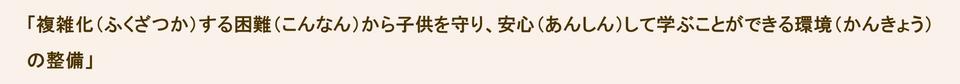 「複雑化（ふくざつか）する困難（こんなん）から子供を守り、安心（あんしん）して学ぶことができる環境（かんきょう）の整備」